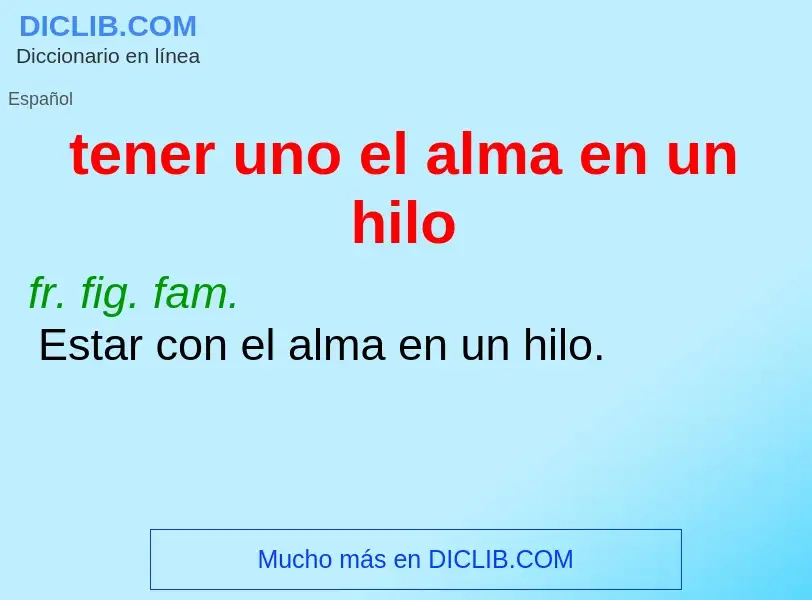 DICLIB.COM
Diccionario en línea

Español

tener uno el alma en un hilo

fr. fig. fam.
Estar con el alma en un hilo.

Mucho más en DICLIB.COM